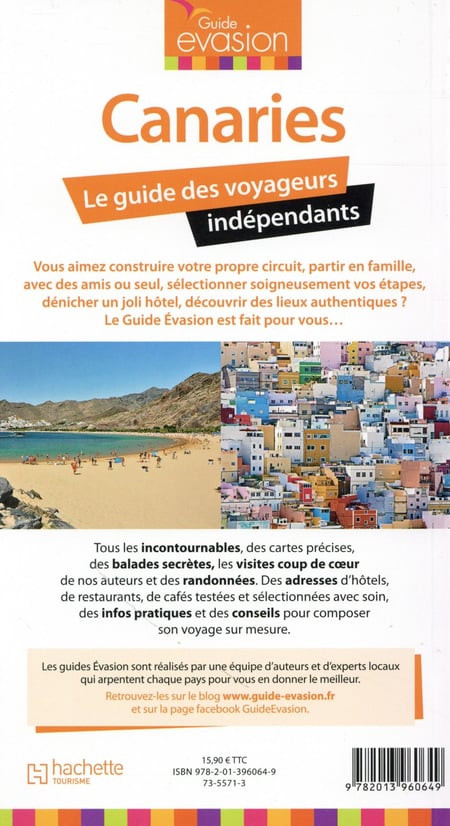 Guide evasion

Canaries

Le guide des voyageurs indépendants

Vous aimez construire votre propre circuit, partir en famille, avec des amis ou seul, sélectionner soigneusement vos étapes, dénicher un joli hôtel, découvrir des lieux authentiques ? Le Guide Évasion est fait pour vous…

Tous les incontournables, des cartes précises, des balades secrètes, les visites coup de cœur de nos auteurs et des randonnées. Des adresses d'hôtels, de restaurants, de cafés testées et sélectionnées avec soin, des infos pratiques et des conseils pour composer son voyage sur mesure.

Les guides Évasion sont réalisés par une équipe d'auteurs et d'experts locaux qui arpentent chaque pays pour vous en donner le meilleur.

Retrouvez-les sur le blog www.guide-evasion.fr et sur la page facebook GuideEvasion.

hachette TOURISME

15,90 € TTC
ISBN 978-2-01-396064-9
73-5571-3

9 782013 960649